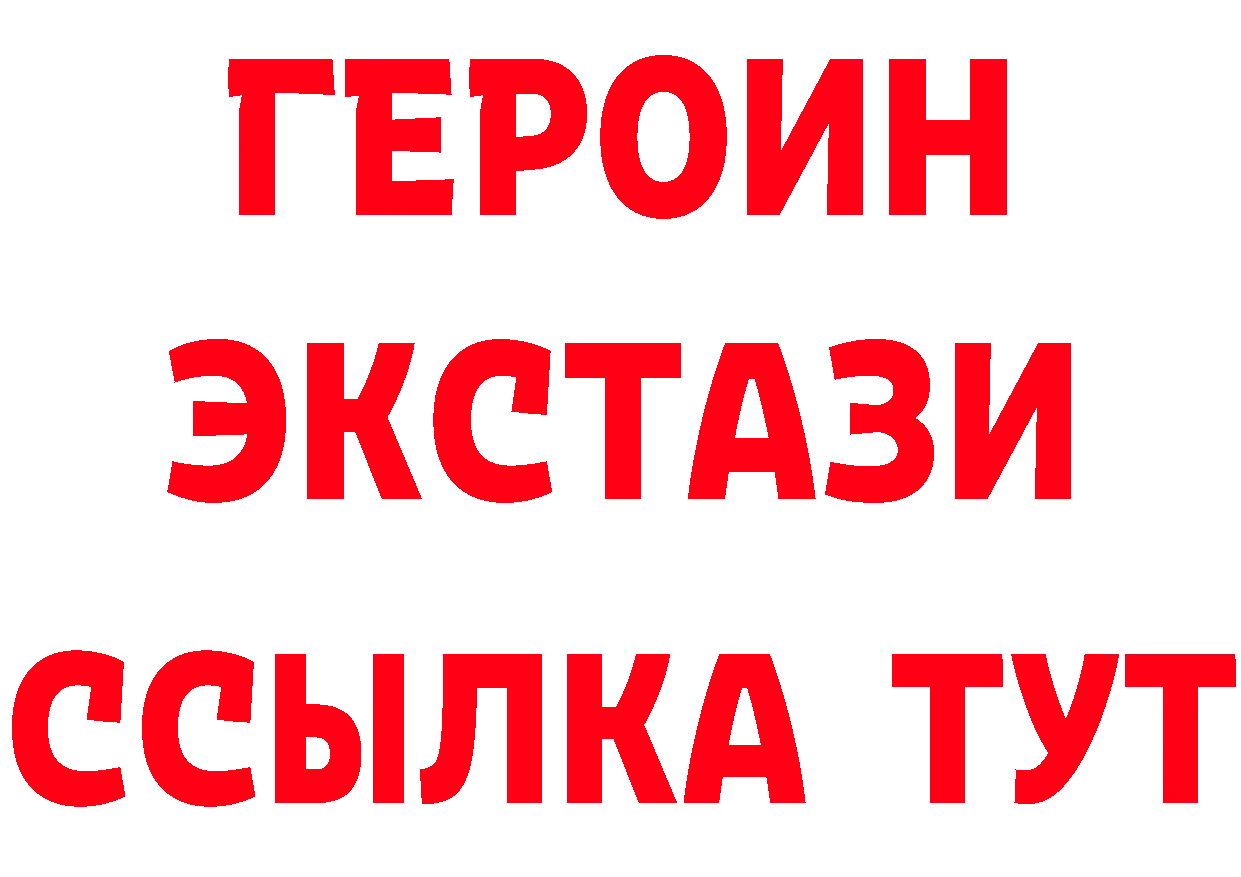 ГЕРОИН
ЭКСТАЗИ
ССЫЛКА ТУТ